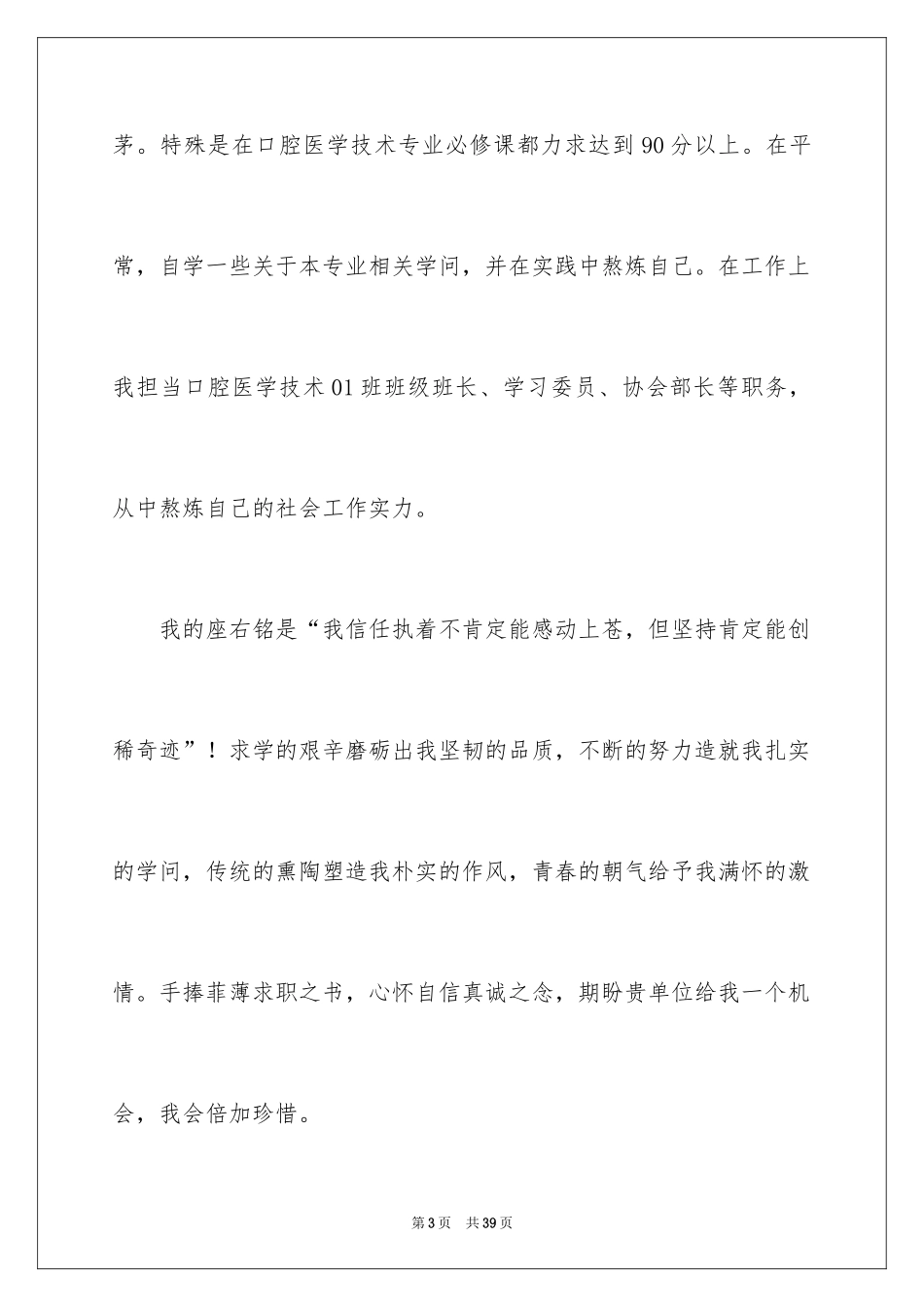 茅。特殊是在口腔医学技术专业必修课都力求达到90分以上。在平常，自学一些关于本专业相关学问，并在实践中熬炼自己。在工作上我担当口腔医学技术01班班级班长、学习委员、协会部长等职务，从中熬炼自己的社会工作实力。

我的座右铭是“我信任执着不肯定能感动上苍，但坚持肯定能创稀奇迹”！求学的艰辛磨砺出我坚韧的品质，不断的努力造就我扎实的学问，传统的熏陶塑造我朴实的作风，青春的朝气给予我满怀的激情。手捧菲薄求职之书，心怀自信真诚之念，期盼贵单位给我一个机会，我会倍加珍惜。

第3页 共39页